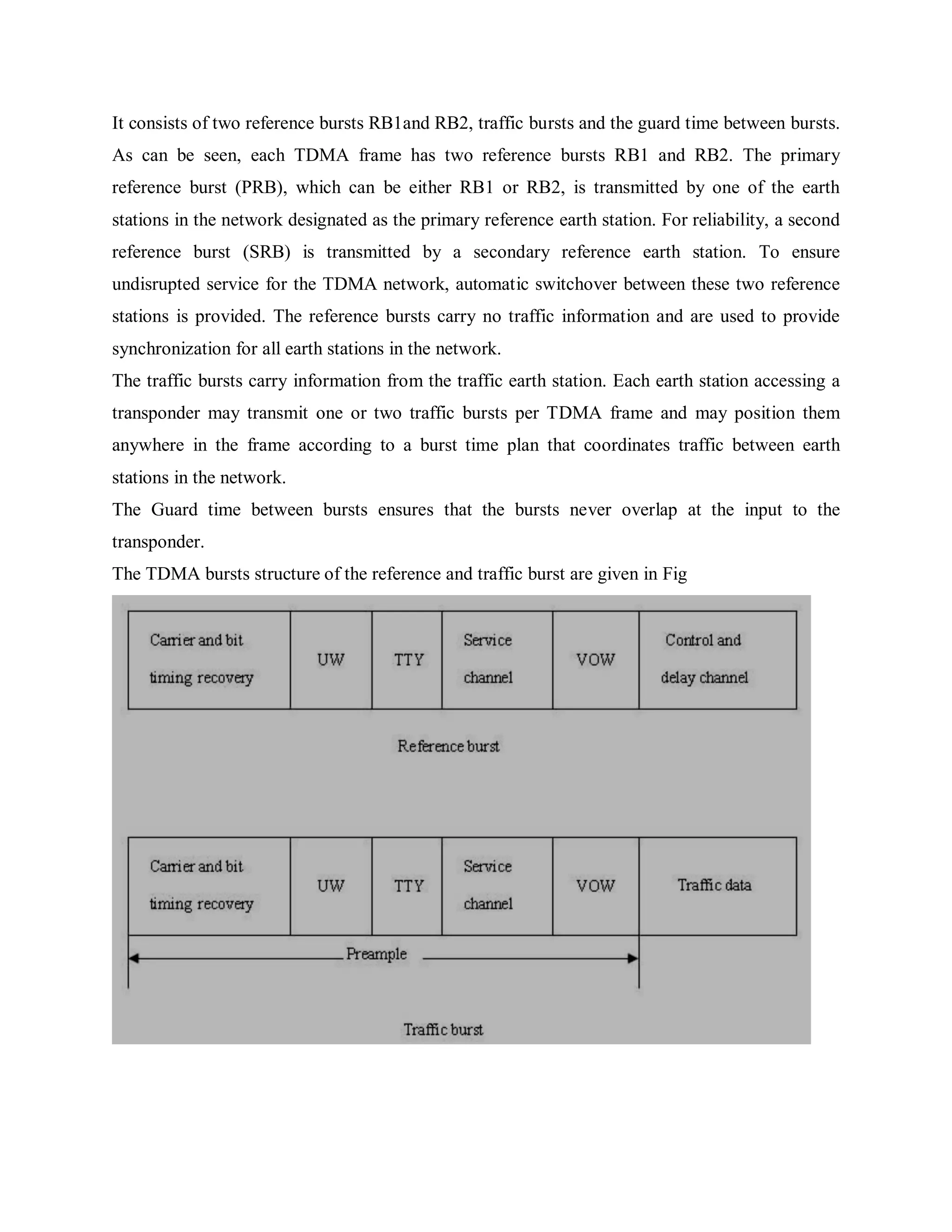 It consists of two reference bursts RB1and RB2, traffic bursts and the guard time between bursts. As can be seen, each TDMA frame has two reference bursts RB1 and RB2. The primary reference burst (PRB), which can be either RB1 or RB2, is transmitted by one of the earth stations in the network designated as the primary reference earth station. For reliability, a second reference burst (SRB) is transmitted by a secondary reference earth station. To ensure undisrupted service for the TDMA network, automatic switchover between these two reference stations is provided. The reference bursts carry no traffic information and are used to provide synchronization for all earth stations in the network.

The traffic bursts carry information from the traffic earth station. Each earth station accessing a transponder may transmit one or two traffic bursts per TDMA frame and may position them anywhere in the frame according to a burst time plan that coordinates traffic between earth stations in the network.

The Guard time between bursts ensures that the bursts never overlap at the input to the transponder.

The TDMA bursts structure of the reference and traffic burst are given in Fig

| Carrier and bit timing recovery | UW | TTY | Service channel | VOW | Control and delay channel |
|---|---|---|---|---|---|

Reference burst

| Carrier and bit timing recovery | UW | TTY | Service channel | VOW | Traffic data |
|---|---|---|---|---|---|

Preample

Traffic burst